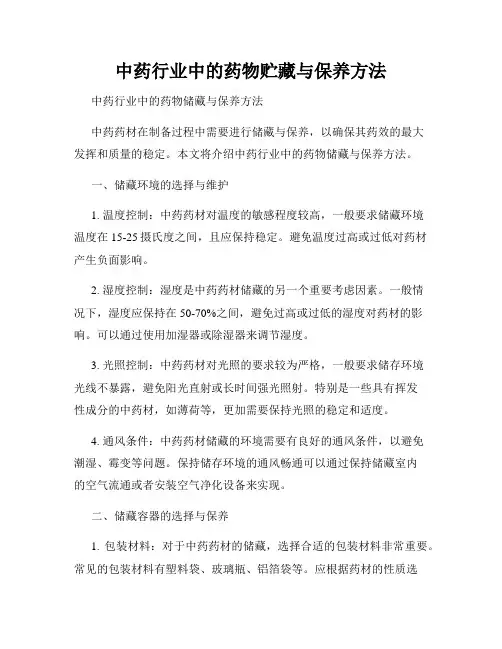 中药行业中的药物贮藏与保养方法

中药行业中的药物储藏与保养方法

中药药材在制备过程中需要进行储藏与保养，以确保其药效的最大发挥和质量的稳定。本文将介绍中药行业中的药物储藏与保养方法。

一、储藏环境的选择与维护

1. 温度控制：中药药材对温度的敏感程度较高，一般要求储藏环境温度在 15-25 摄氏度之间，且应保持稳定。避免温度过高或过低对药材产生负面影响。

2. 湿度控制：湿度是中药药材储藏的另一个重要考虑因素。一般情况下，湿度应保持在 50-70%之间，避免过高或过低的湿度对药材的影响。可以通过使用加湿器或除湿器来调节湿度。

3. 光照控制：中药药材对光照的要求较为严格，一般要求储存环境光线不暴露，避免阳光直射或长时间强光照射。特别是一些具有挥发性成分的中药材，如薄荷等，更加需要保持光照的稳定和适度。

4. 通风条件：中药药材储藏的环境需要有良好的通风条件，以避免潮湿、霉变等问题。保持储存环境的通风畅通可以通过保持储藏室内的空气流通或者安装空气净化设备来实现。

二、储藏容器的选择与保养

1. 包装材料：对于中药药材的储藏，选择合适的包装材料非常重要。常见的包装材料有塑料袋、玻璃瓶、铝箔袋等。应根据药材的性质选